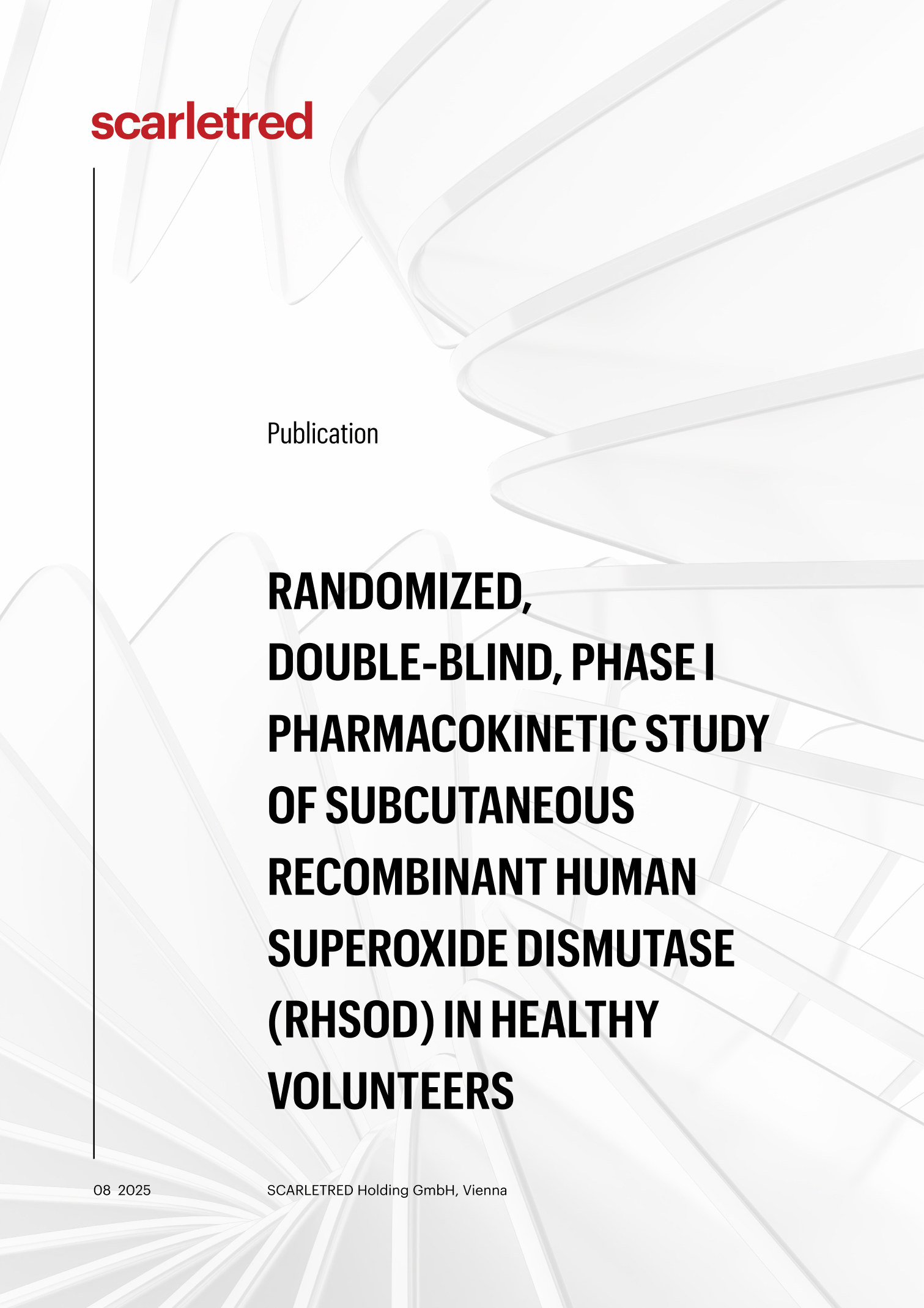 scarletred

Publication

RANDOMIZED, DOUBLE-BLIND, PHASE I PHARMACOKINETIC STUDY OF SUBCUTANEOUS RECOMBINANT HUMAN SUPEROXIDE DISMUTASE (RHSOD) IN HEALTHY VOLUNTEERS

08 2025

SCARLETRED Holding GmbH, Vienna